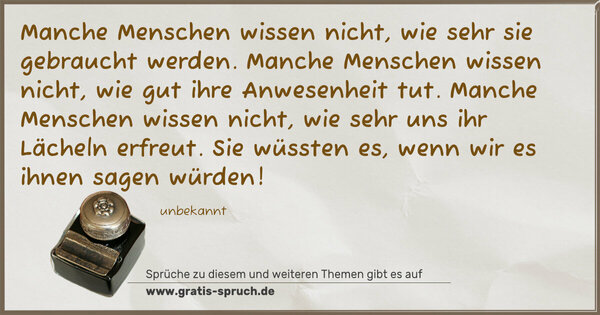 Manche Menschen wissen nicht, wie sehr sie gebraucht werden. Manche Menschen wissen nicht, wie gut ihre Anwesenheit tut. Manche Menschen wissen nicht, wie sehr uns ihr Lächeln erfreut. Sie wüssten es, wenn wir es ihnen sagen würden!

unbekannt

Sprüche zu diesem und weiteren Themen gibt es auf
www.gratis-spruch.de